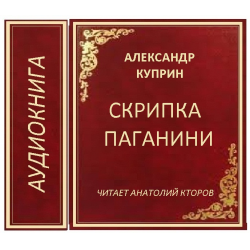 АУДИОКНИГА

АЛЕКСАНДР КУПРИН

СКРИПКА ПАГАНИНИ

ЧИТАЕТ АНАТОЛИЙ КТОРОВ